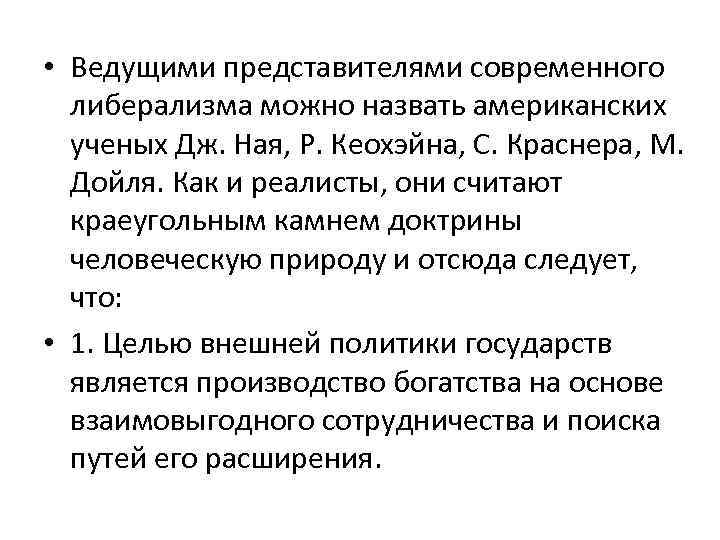 • Ведущими представителями современного либерализма можно назвать американских ученых Дж. Ная, Р. Кеохэйна, С. Краснера, М. Дойля. Как и реалисты, они считают краеугольным камнем доктрины человеческую природу и отсюда следует, что:

• 1. Целью внешней политики государств является производство богатства на основе взаимовыгодного сотрудничества и поиска путей его расширения.